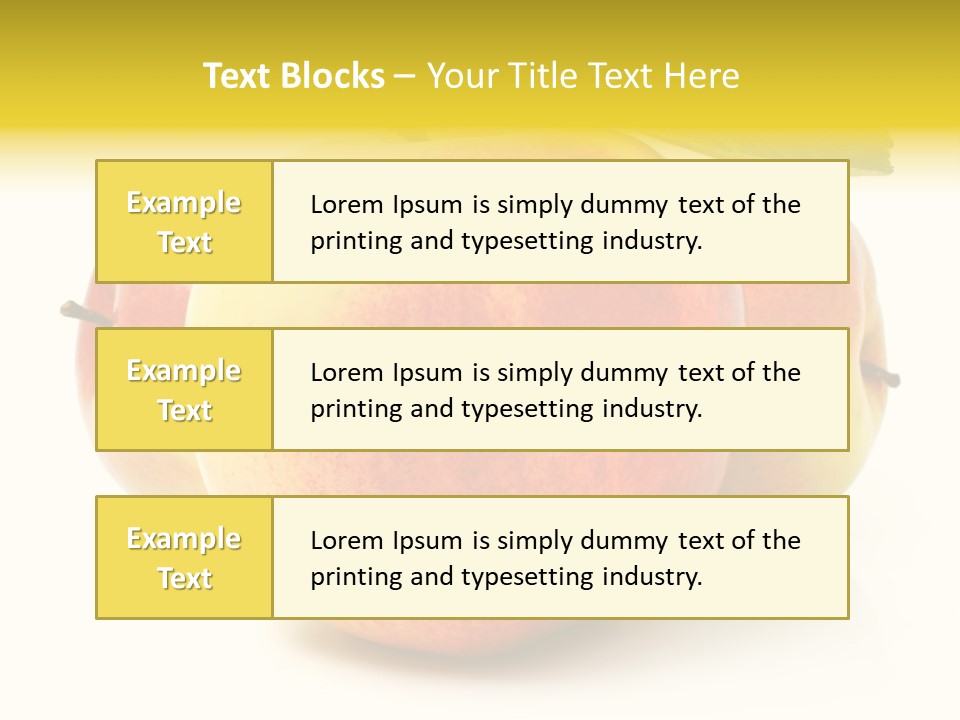 Text Blocks – Your Title Text Here

Example Text

Lorem Ipsum is simply dummy text of the printing and typesetting industry.

Example Text

Lorem Ipsum is simply dummy text of the printing and typesetting industry.

Example Text

Lorem Ipsum is simply dummy text of the printing and typesetting industry.